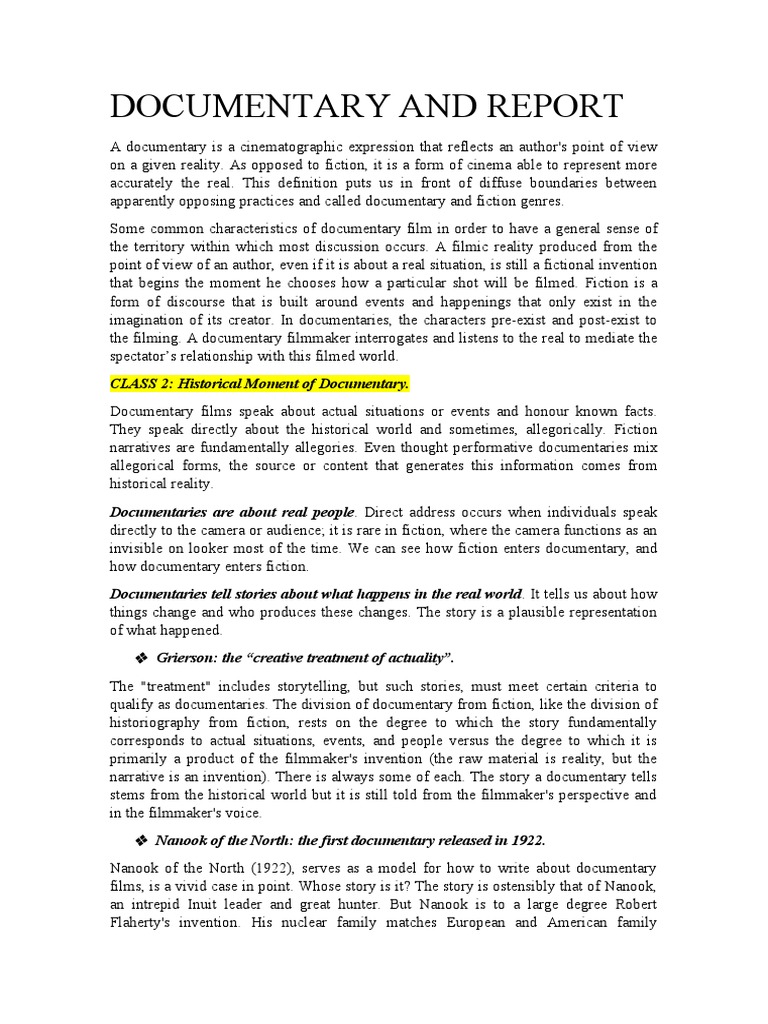 DOCUMENTARY AND REPORT

A documentary is a cinematographic expression that reflects an author's point of view on a given reality. As opposed to fiction, it is a form of cinema able to represent more accurately the real. This definition puts us in front of diffuse boundaries between apparently opposing practices and called documentary and fiction genres.

Some common characteristics of documentary film in order to have a general sense of the territory within which most discussion occurs. A filmic reality produced from the point of view of an author, even if it is about a real situation, is still a fictional invention that begins the moment he chooses how a particular shot will be filmed. Fiction is a form of discourse that is built around events and happenings that only exist in the imagination of its creator. In documentaries, the characters pre-exist and post-exist to the filming. A documentary filmmaker interrogates and listens to the real to mediate the spectator's relationship with this filmed world.

CLASS 2: Historical Moment of Documentary.

Documentary films speak about actual situations or events and honour known facts. They speak directly about the historical world and sometimes, allegorically. Fiction narratives are fundamentally allegories. Even thought performative documentaries mix allegorical forms, the source or content that generates this information comes from historical reality.

Documentaries are about real people. Direct address occurs when individuals speak directly to the camera or audience; it is rare in fiction, where the camera functions as an invisible on looker most of the time. We can see how fiction enters documentary, and how documentary enters fiction.

Documentaries tell stories about what happens in the real world. It tells us about how things change and who produces these changes. The story is a plausible representation of what happened.

❖ Grierson: the "creative treatment of actuality".

The "treatment" includes storytelling, but such stories, must meet certain criteria to qualify as documentaries. The division of documentary from fiction, like the division of historiography from fiction, rests on the degree to which the story fundamentally corresponds to actual situations, events, and people versus the degree to which it is primarily a product of the filmmaker's invention (the raw material is reality, but the narrative is an invention). There is always some of each. The story a documentary tells stems from the historical world but it is still told from the filmmaker's perspective and in the filmmaker's voice.

❖ Nanook of the North: the first documentary released in 1922.

Nanook of the North (1922), serves as a model for how to write about documentary films, is a vivid case in point. Whose story is it? The story is ostensibly that of Nanook, an intrepid Inuit leader and great hunter. But Nanook is to a large degree Robert Flaherty's invention. His nuclear family matches European and American family